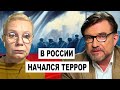 В РОССИИ
НАЧАЛСЯ ТЕРРОР